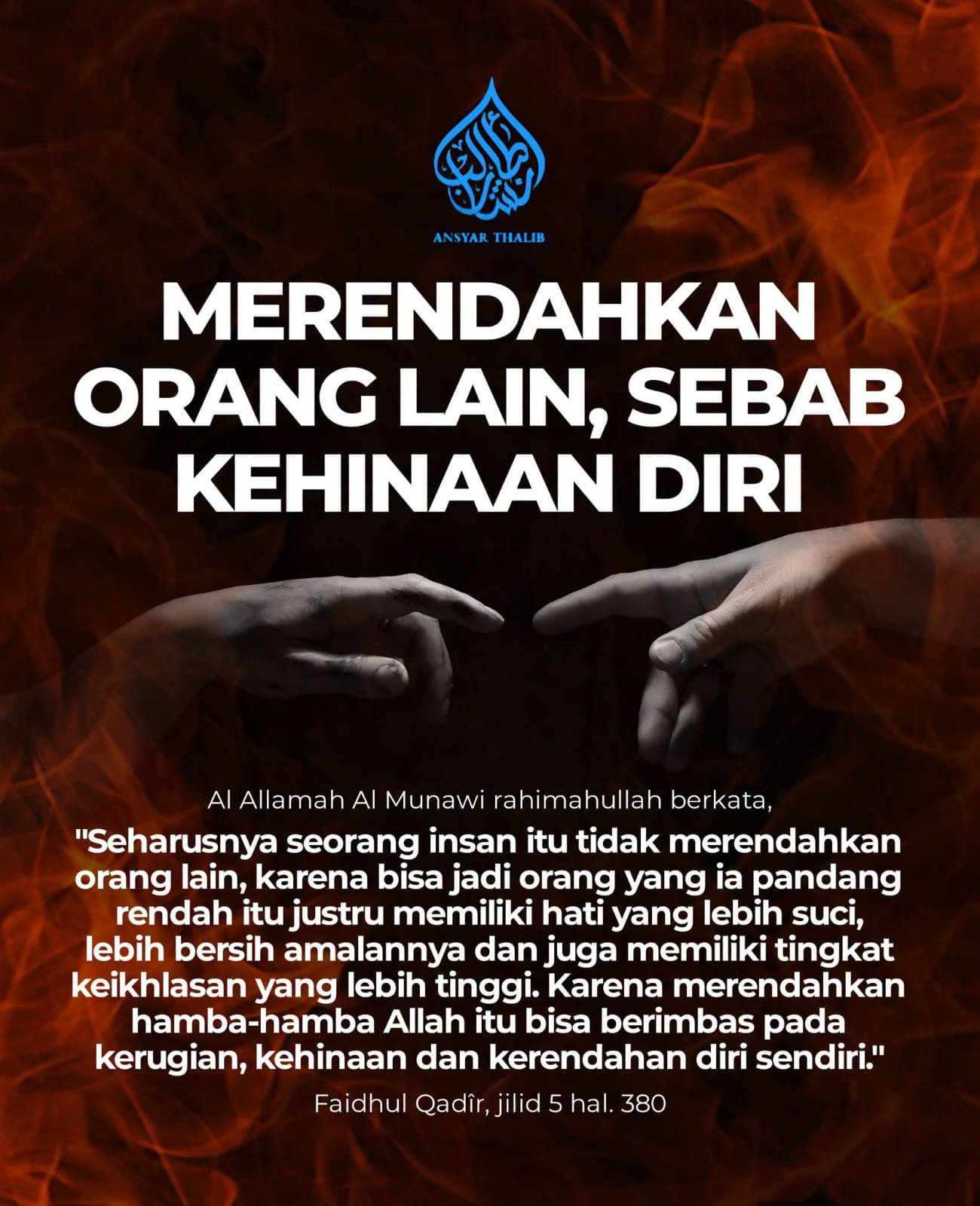 ANSYAR THALIB

MERENDAHKAN ORANG LAIN, SEBAB KEHINAAN DIRI

Al Allamah Al Munawi rahimahullah berkata,

"Seharusnya seorang insan itu tidak merendahkan orang lain, karena bisa jadi orang yang ia pandang rendah itu justru memiliki hati yang lebih suci, lebih bersih amalannya dan juga memiliki tingkat keikhlasan yang lebih tinggi. Karena merendahkan hamba-hamba Allah itu bisa berimbas pada kerugian, kehinaan dan kerendahan diri sendiri."

Faidhul Qadîr, jilid 5 hal. 380